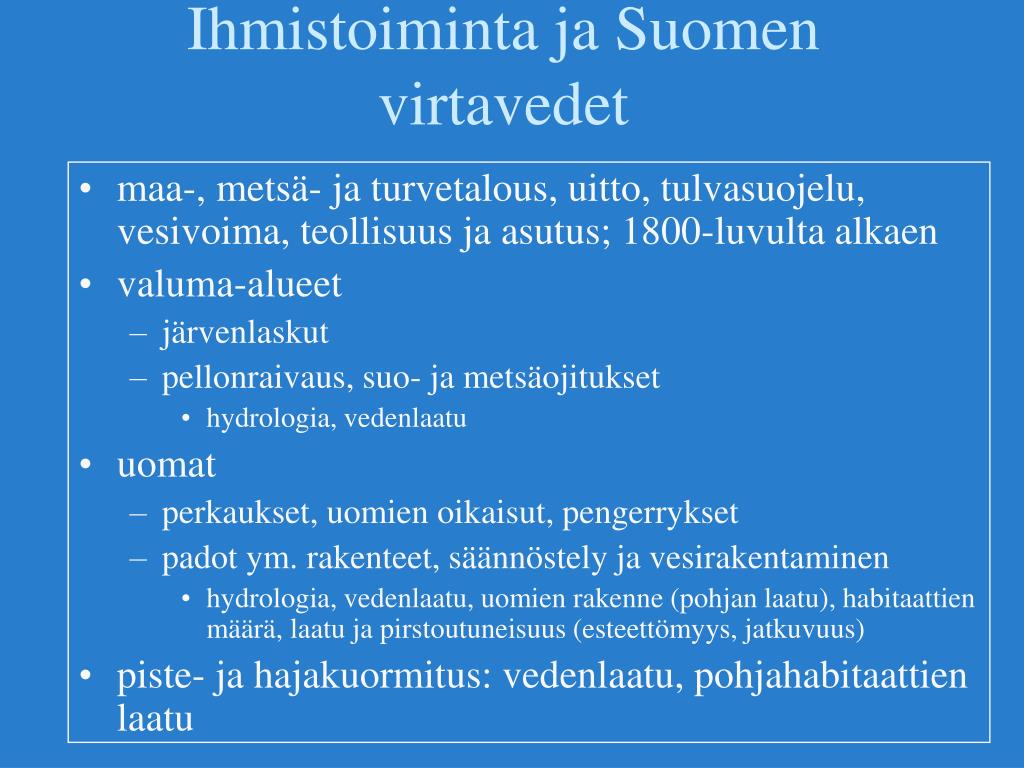 Ihmistoiminta ja Suomen virtavedet

• maa-, metsä- ja turvetalous, uitto, tulvasuojelu, vesivoima, teollisuus ja asutus; 1800-luvulta alkaen
• valuma-alueet
– järvenlaskut
– pellonraivaus, suo- ja metsäojitukset
• hydrologia, vedenlaatu
• uomat
– perkaukset, uomien oikaisut, pengerrykset
– padot ym. rakenteet, säännöstely ja vesirakentaminen
• hydrologia, vedenlaatu, uomien rakenne (pohjan laatu), habitaattien määrä, laatu ja pirstoutuneisuus (esteettömyys, jatkuvuus)
• piste- ja hajakuormitus: vedenlaatu, pohjahabitaattien laatu